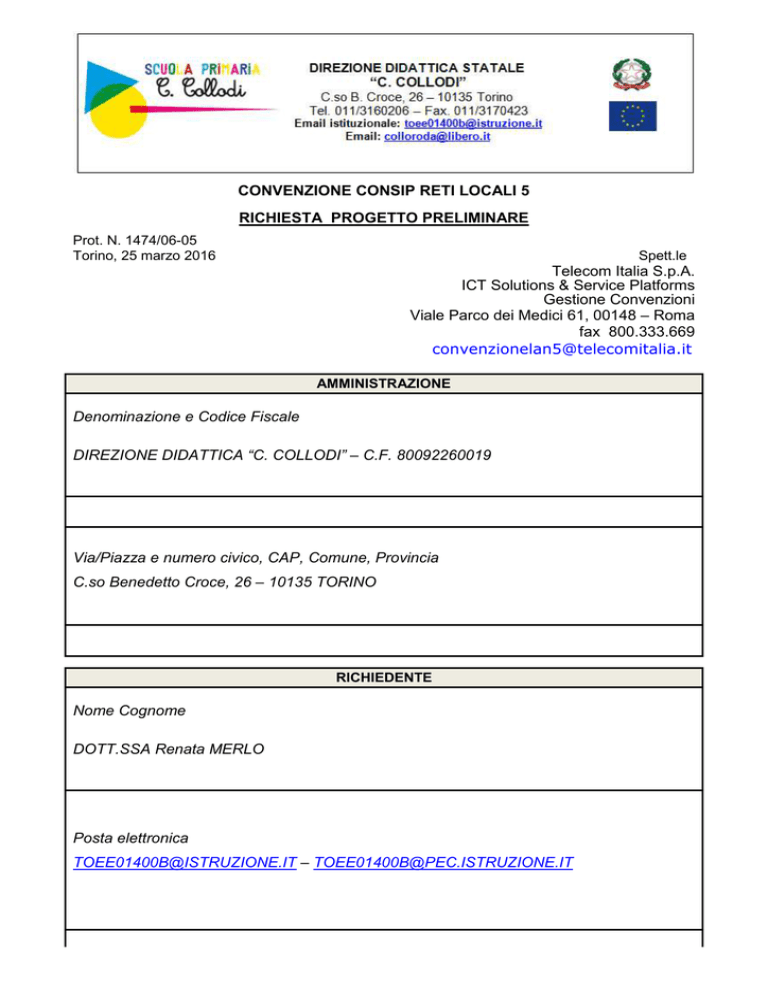 SCUOLA PRIMARIA
C. Collodi

DIREZIONE DIDATTICA STATALE
"C. COLLODI"
C.so B. Croce, 26 – 10135 Torino
Tel. 011/3160206 – Fax. 011/3170423
Email istituzionale: toee01400b@istruzione.it
Email: colloroda@libero.it

CONVENZIONE CONSIP RETI LOCALI 5

RICHIESTA PROGETTO PRELIMINARE

Prot. N. 1474/06-05
Torino, 25 marzo 2016

Spett.le
Telecom Italia S.p.A.
ICT Solutions & Service Platforms
Gestione Convenzioni
Viale Parco dei Medici 61, 00148 – Roma
fax 800.333.669
convenzionelan5@telecomitalia.it

AMMINISTRAZIONE

Denominazione e Codice Fiscale

DIREZIONE DIDATTICA "C. COLLODI" – C.F. 80092260019

Via/Piazza e numero civico, CAP, Comune, Provincia

C.so Benedetto Croce, 26 – 10135 TORINO

RICHIEDENTE

Nome Cognome

DOTT.SSA Renata MERLO

Posta elettronica

TOEE01400B@ISTRUZIONE.IT – TOEE01400B@PEC.ISTRUZIONE.IT